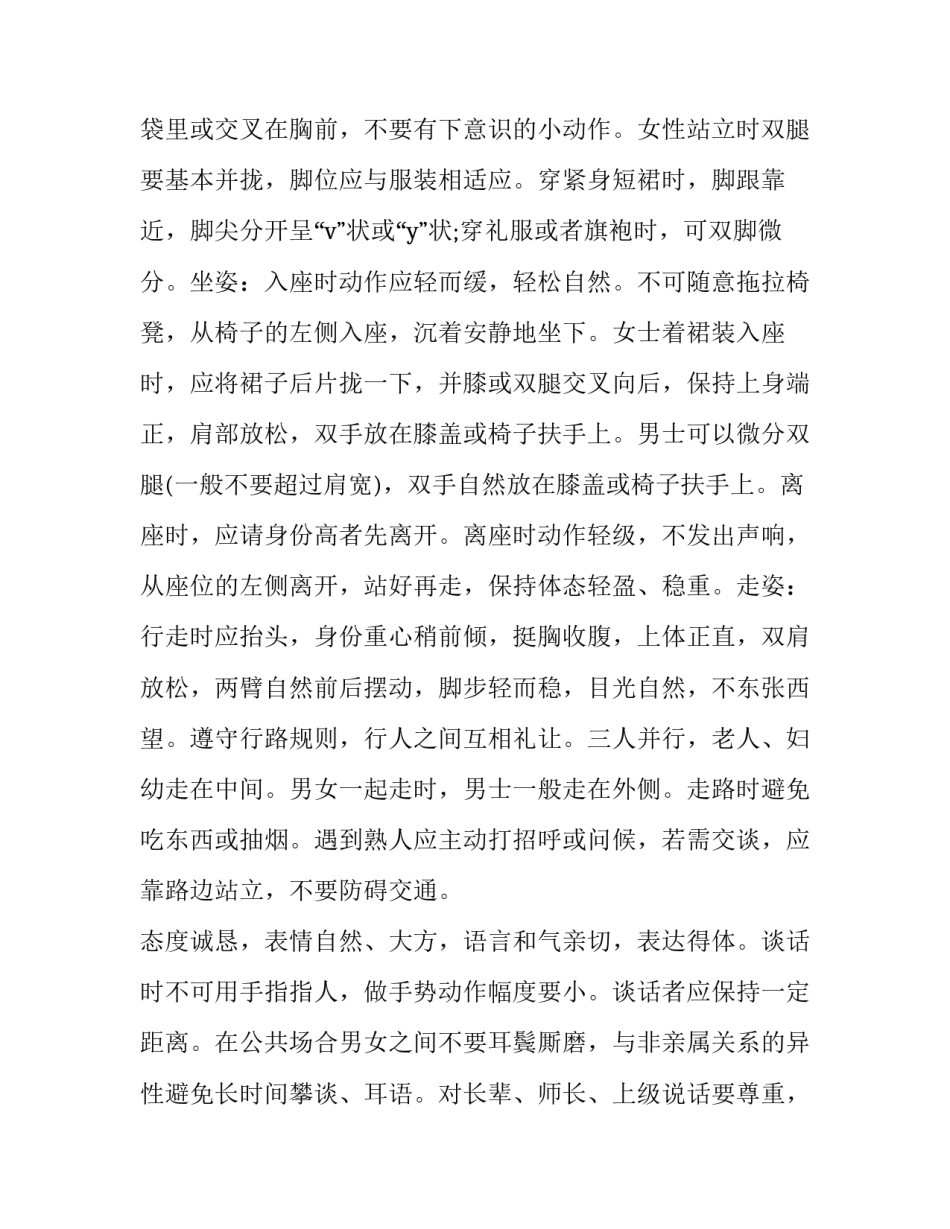 袋里或交叉在胸前，不要有下意识的小动作。女性站立时双腿要基本并拢，脚位应与服装相适应。穿紧身短裙时，脚跟靠近，脚尖分开呈“v”状或“y”状;穿礼服或者旗袍时，可双脚微分。坐姿：入座时动作应轻而缓，轻松自然。不可随意拖拉椅凳，从椅子的左侧入座，沉着安静地坐下。女士着裙装入座时，应将裙子后片拢一下，并膝或双腿交叉向后，保持上身端正，肩部放松，双手放在膝盖或椅子扶手上。男士可以微分双腿(一般不要超过肩宽)，双手自然放在膝盖或椅子扶手上。离座时，应请身份高者先离开。离座时动作轻级，不发出声响，从座位的左侧离开，站好再走，保持体态轻盈、稳重。走姿：行走时应抬头，身份重心稍前倾，挺胸收腹，上体正直，双肩放松，两臂自然前后摆动，脚步轻而稳，目光自然，不东张西望。遵守行路规则，行人之间互相礼让。三人并行，老人、妇幼走在中间。男女一起走时，男士一般走在外侧。走路时避免吃东西或抽烟。遇到熟人应主动打招呼或问候，若需交谈，应靠路边站立，不要防碍交通。

态度诚恳，表情自然、大方，语言和气亲切，表达得体。谈话时不可用手指指人，做手势动作幅度要小。谈话者应保持一定距离。在公共场合男女之间不要耳鬓厮磨，与非亲属关系的异性避免长时间攀谈、耳语。对长辈、师长、上级说话要尊重，